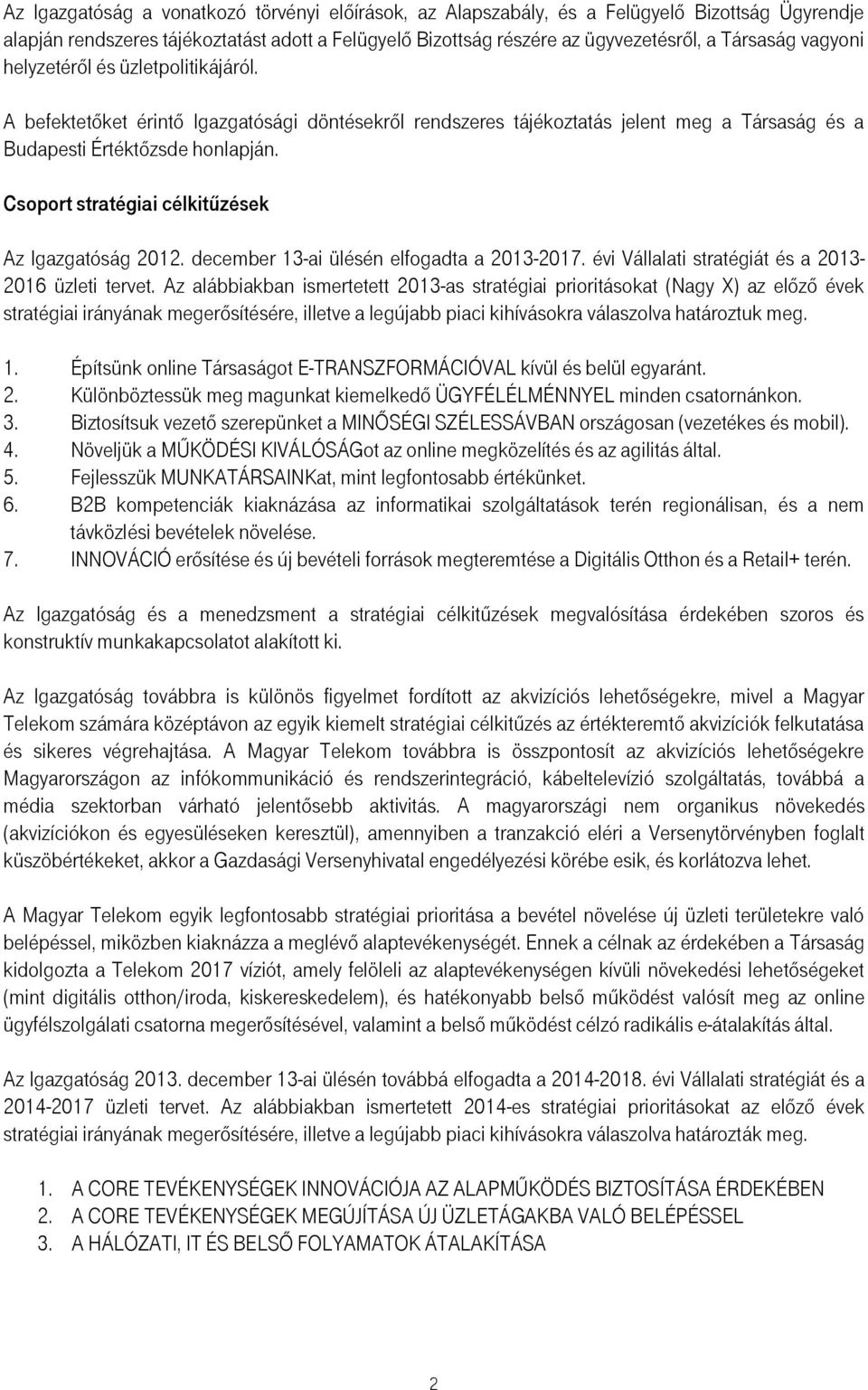 Az Igazgatóság a vonatkozó törvényi előírások, az Alapszabály, és a Felügyelő Bizottság Ügyrendje alapján rendszeres tájékoztatást adott a Felügyelő Bizottság részére az ügyvezetésről, a Társaság vagyoni helyzetéről és üzletpolitikájáról.

A befektetőket érintő Igazgatósági döntésekről rendszeres tájékoztatás jelent meg a Társaság és a Budapesti Értéktőzsde honlapján.

Csoport stratégiai célkitűzések

Az Igazgatóság 2012. december 13-ai ülésén elfogadta a 2013-2017. évi Vállalati stratégiát és a 2013-2016 üzleti tervet. Az alábbiakban ismertetett 2013-as stratégiai prioritásokat (Nagy X) az előző évek stratégiai irányának megerősítésére, illetve a legújabb piaci kihívásokra válaszolva határoztuk meg.

1. Építsünk online Társaságot E-TRANSZFORMÁCIÓVAL kívül és belül egyaránt.
2. Különböztessük meg magunkat kiemelkedő ÜGYFÉLÉLMÉNNYEL minden csatornánkon.
3. Biztosítsuk vezető szerepünket a MINŐSÉGI SZÉLESSÁVBAN országosan (vezetékes és mobil).
4. Növeljük a MŰKÖDÉSI KIVÁLÓSÁGot az online megközelítés és az agilitás által.
5. Fejlesszük MUNKATÁRSAINKat, mint legfontosabb értékünket.
6. B2B kompetenciák kiaknázása az informatikai szolgáltatások terén regionálisan, és a nem távközlési bevételek növelése.
7. INNOVÁCIÓ erősítése és új bevételi források megteremtése a Digitális Otthon és a Retail+ terén.

Az Igazgatóság és a menedzsment a stratégiai célkitűzések megvalósítása érdekében szoros és konstruktív munkakapcsolatot alakított ki.

Az Igazgatóság továbbra is különös figyelmet fordított az akvizíciós lehetőségekre, mivel a Magyar Telekom számára középtávon az egyik kiemelt stratégiai célkitűzés az értékteremtő akvizíciók felkutatása és sikeres végrehajtása. A Magyar Telekom továbbra is összpontosít az akvizíciós lehetőségekre Magyarországon az infókommunikáció és rendszerintegráció, kábeltelevízió szolgáltatás, továbbá a média szektorban várható jelentősebb aktivitás. A magyarországi nem organikus növekedés (akvizíciókon és egyesüléseken keresztül), amennyiben a tranzakció eléri a Versenytörvényben foglalt küszöbértékeket, akkor a Gazdasági Versenyhivatal engedélyezési körébe esik, és korlátozva lehet.

A Magyar Telekom egyik legfontosabb stratégiai prioritása a bevétel növelése új üzleti területekre való belépéssel, miközben kiaknázza a meglévő alaptevékenységét. Ennek a célnak az érdekében a Társaság kidolgozta a Telekom 2017 víziót, amely felöleli az alaptevékenységen kívüli növekedési lehetőségeket (mint digitális otthon/iroda, kiskereskedelem), és hatékonyabb belső működést valósít meg az online ügyfélszolgálati csatorna megerősítésével, valamint a belső működést célzó radikális e-átalakítás által.

Az Igazgatóság 2013. december 13-ai ülésén továbbá elfogadta a 2014-2018. évi Vállalati stratégiát és a 2014-2017 üzleti tervet. Az alábbiakban ismertetett 2014-es stratégiai prioritásokat az előző évek stratégiai irányának megerősítésére, illetve a legújabb piaci kihívásokra válaszolva határozták meg.

1. A CORE TEVÉKENYSÉGEK INNOVÁCIÓJA AZ ALAPMŰKÖDÉS BIZTOSÍTÁSA ÉRDEKÉBEN
2. A CORE TEVÉKENYSÉGEK MEGÚJÍTÁSA ÚJ ÜZLETÁGAKBA VALÓ BELÉPÉSSEL
3. A HÁLÓZATI, IT ÉS BELSŐ FOLYAMATOK ÁTALAKÍTÁSA

2